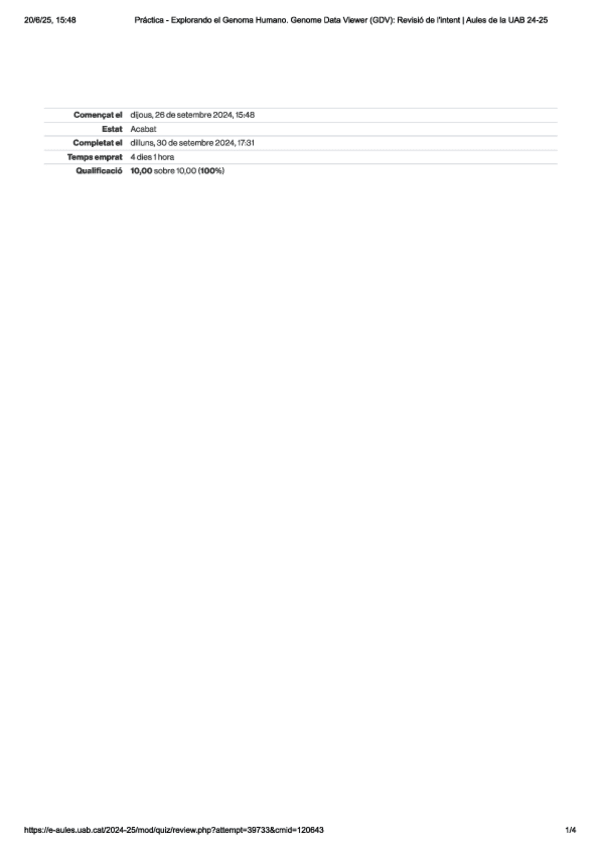 20/6/25, 15:48 Práctica - Explorando el Genoma Humano. Genome Data Viewer (GDV): Revisió de l'intent | Aules de la UAB 24-25

Començat el dijous, 26 de setembre 2024, 15:48
Estat Acabat
Completat el dilluns, 30 de setembre 2024, 17:31
Temps emprat 4 dies 1 hora
Qualificació 10,00 sobre 10,00 (100%)

https://e-aules.uab.cat/2024-25/mod/quiz/review.php?attempt=39733&cmid=120643 1/4